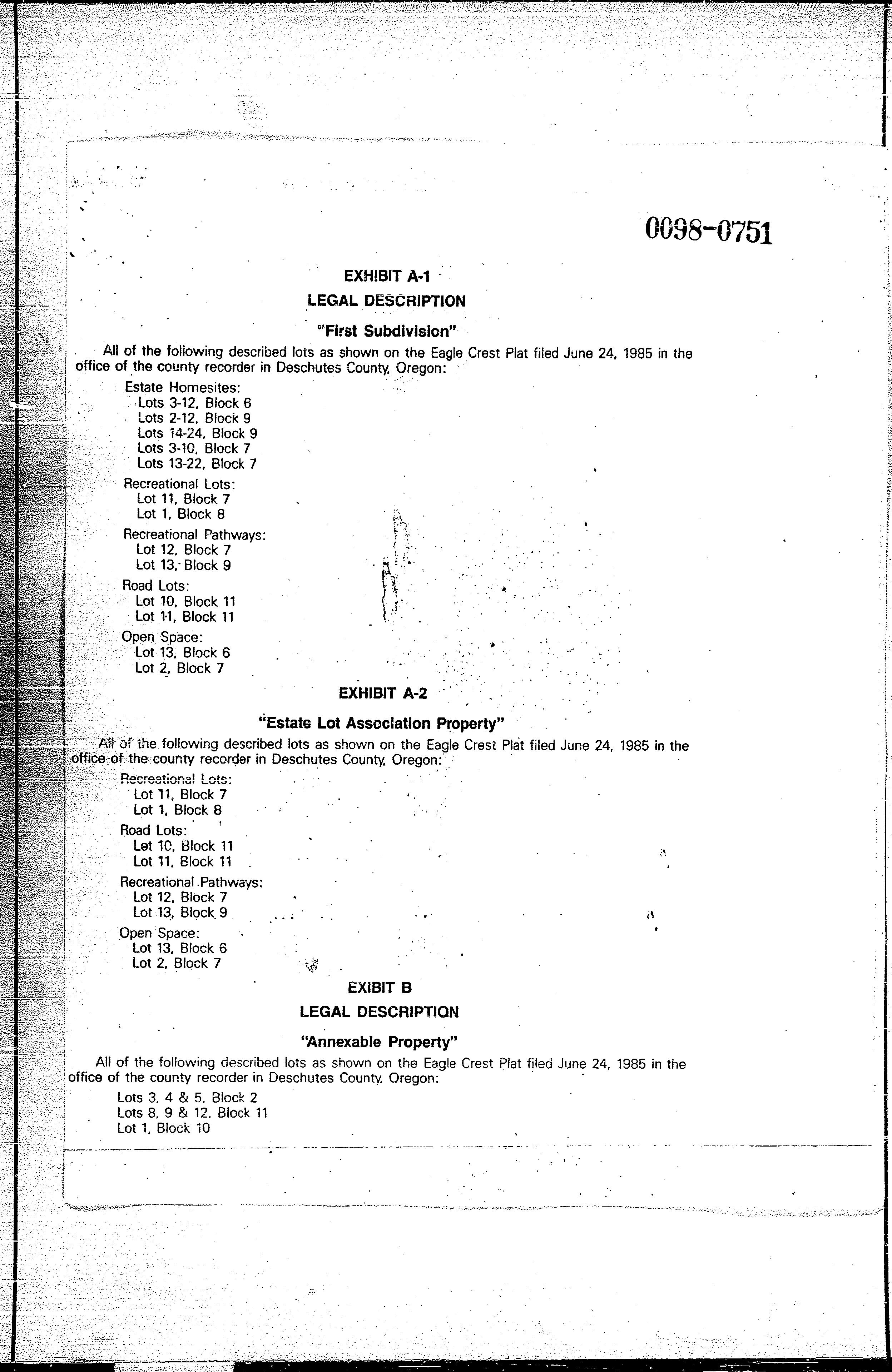 0098-0751

EXHIBIT A-1

LEGAL DESCRIPTION

"First Subdivision"

All of the following described lots as shown on the Eagle Crest Plat filed June 24, 1985 in the office of the county recorder in Deschutes County, Oregon:

Estate Homesites:
Lots 3-12, Block 6
Lots 2-12, Block 9
Lots 14-24, Block 9
Lots 3-10, Block 7
Lots 13-22, Block 7

Recreational Lots:
Lot 11, Block 7
Lot 1, Block 8

Recreational Pathways:
Lot 12, Block 7
Lot 13, Block 9

Road Lots:
Lot 10, Block 11
Lot 11, Block 11

Open Space:
Lot 13, Block 6
Lot 2, Block 7

EXHIBIT A-2

"Estate Lot Association Property"

All of the following described lots as shown on the Eagle Crest Plat filed June 24, 1985 in the office of the county recorder in Deschutes County, Oregon:

Recreational Lots:
Lot 11, Block 7
Lot 1, Block 8

Road Lots:
Lot 10, Block 11
Lot 11, Block 11

Recreational Pathways:
Lot 12, Block 7
Lot 13, Block 9

Open Space:
Lot 13, Block 6
Lot 2, Block 7

EXIBIT B

LEGAL DESCRIPTION

"Annexable Property"

All of the following described lots as shown on the Eagle Crest Plat filed June 24, 1985 in the office of the county recorder in Deschutes County, Oregon:

Lots 3, 4 & 5, Block 2
Lots 8, 9 & 12, Block 11
Lot 1, Block 10